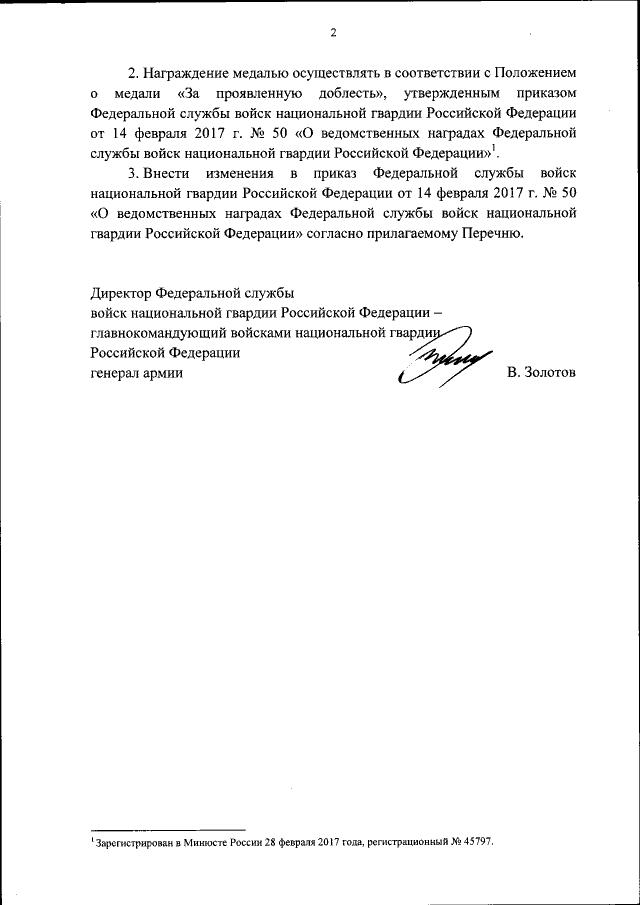 2

2. Награждение медалью осуществлять в соответствии с Положением о медали «За проявленную доблесть», утвержденным приказом Федеральной службы войск национальной гвардии Российской Федерации от 14 февраля 2017 г. № 50 «О ведомственных наградах Федеральной службы войск национальной гвардии Российской Федерации»$^1$.

3. Внести изменения в приказ Федеральной службы войск национальной гвардии Российской Федерации от 14 февраля 2017 г. № 50 «О ведомственных наградах Федеральной службы войск национальной гвардии Российской Федерации» согласно прилагаемому Перечню.

Директор Федеральной службы
войск национальной гвардии Российской Федерации –
главнокомандующий войсками национальной гвардии
Российской Федерации
генерал армии В. Золотов

$^1$Зарегистрирован в Минюсте России 28 февраля 2017 года, регистрационный № 45797.